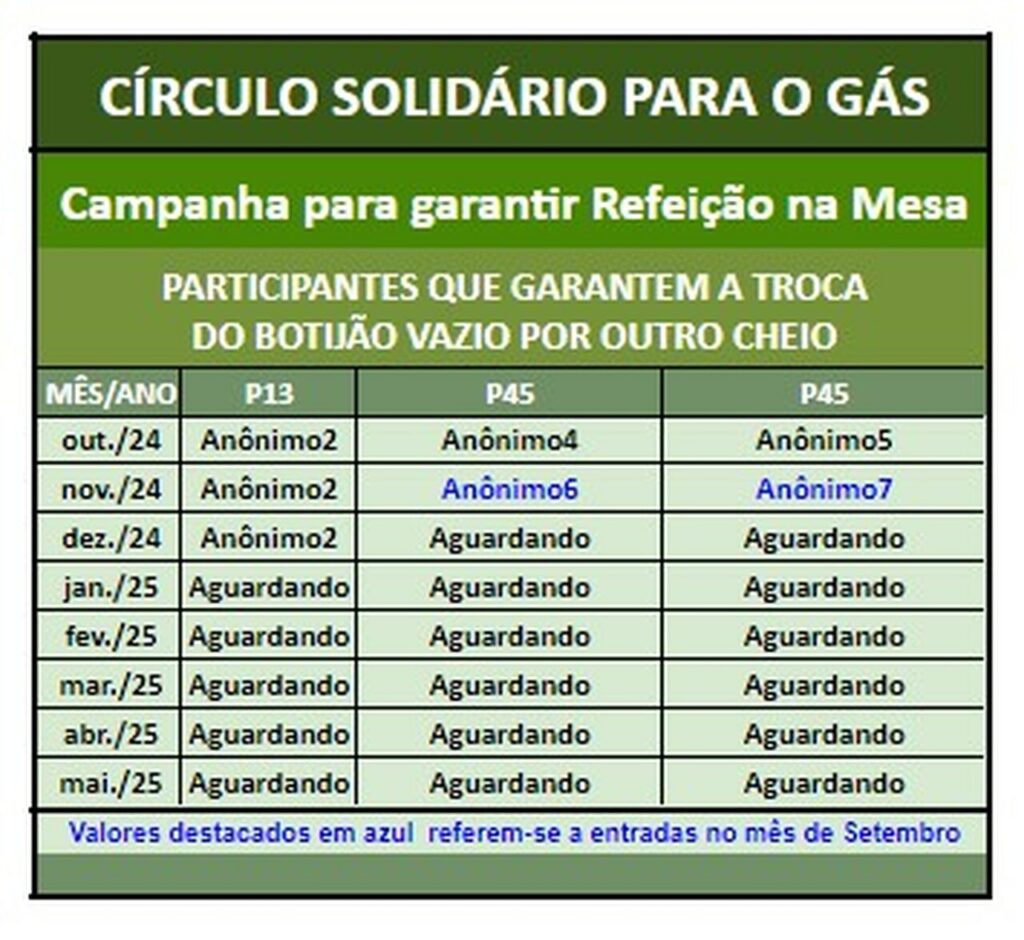 CÍRCULO SOLIDÁRIO PARA O GÁS

Campanha para garantir Refeição na Mesa

PARTICIPANTES QUE GARANTEM A TROCA DO BOTIJÃO VAZIO POR OUTRO CHEIO

| MÊS/ANO | P13 | P45 | P45 |
|---|---|---|---|
| out./24 | Anônimo2 | Anônimo4 | Anônimo5 |
| nov./24 | Anônimo2 | Anônimo6 | Anônimo7 |
| dez./24 | Anônimo2 | Aguardando | Aguardando |
| jan./25 | Aguardando | Aguardando | Aguardando |
| fev./25 | Aguardando | Aguardando | Aguardando |
| mar./25 | Aguardando | Aguardando | Aguardando |
| abr./25 | Aguardando | Aguardando | Aguardando |
| mai./25 | Aguardando | Aguardando | Aguardando |

Valores destacados em azul referem-se a entradas no mês de Setembro